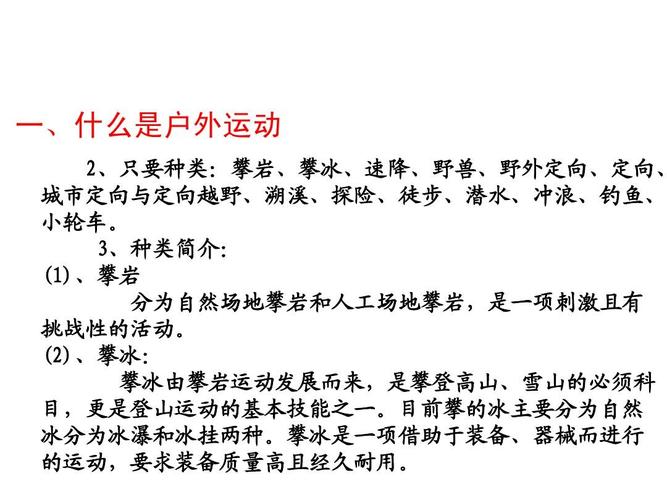 一、什么是户外运动

2、只要种类：攀岩、攀冰、速降、野兽、野外定向、定向、城市定向与定向越野、溯溪、探险、徒步、潜水、冲浪、钓鱼、小轮车。

3、种类简介:

(1)、攀岩

分为自然场地攀岩和人工场地攀岩，是一项刺激且有挑战性的活动。

(2)、攀冰：

攀冰由攀岩运动发展而来，是攀登高山、雪山的必须科目，更是登山运动的基本技能之一。目前攀的冰主要分为自然冰分为冰瀑和冰挂两种。攀冰是一项借助于装备、器械而进行的运动，要求装备质量高且经久耐用。